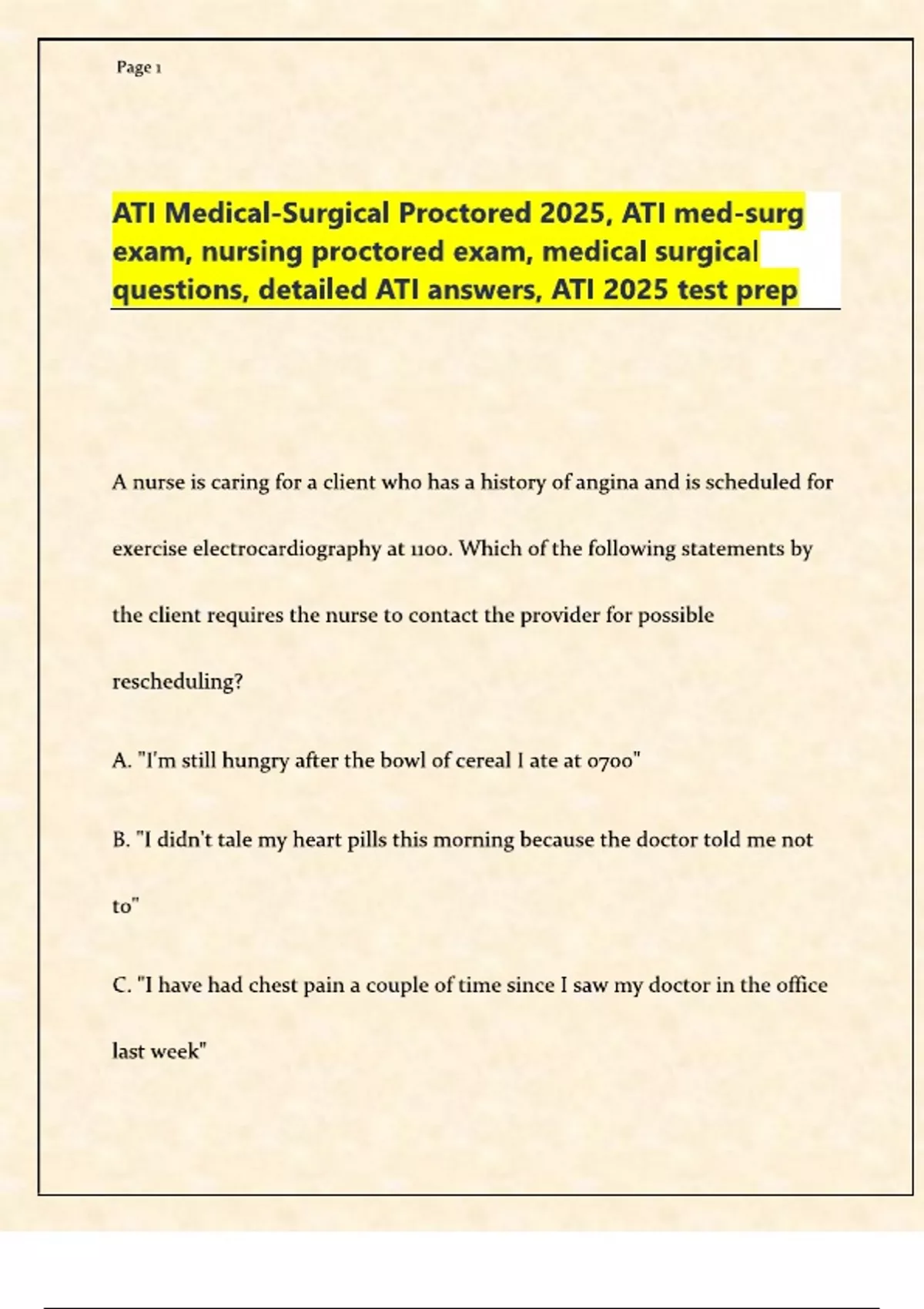 Page 1

ATI Medical-Surgical Proctored 2025, ATI med-surg exam, nursing proctored exam, medical surgical questions, detailed ATI answers, ATI 2025 test prep

A nurse is caring for a client who has a history of angina and is scheduled for exercise electrocardiography at 1100. Which of the following statements by the client requires the nurse to contact the provider for possible rescheduling?

A. "I'm still hungry after the bowl of cereal I ate at 0700"

B. "I didn't tale my heart pills this morning because the doctor told me not to"

C. "I have had chest pain a couple of time since I saw my doctor in the office last week"